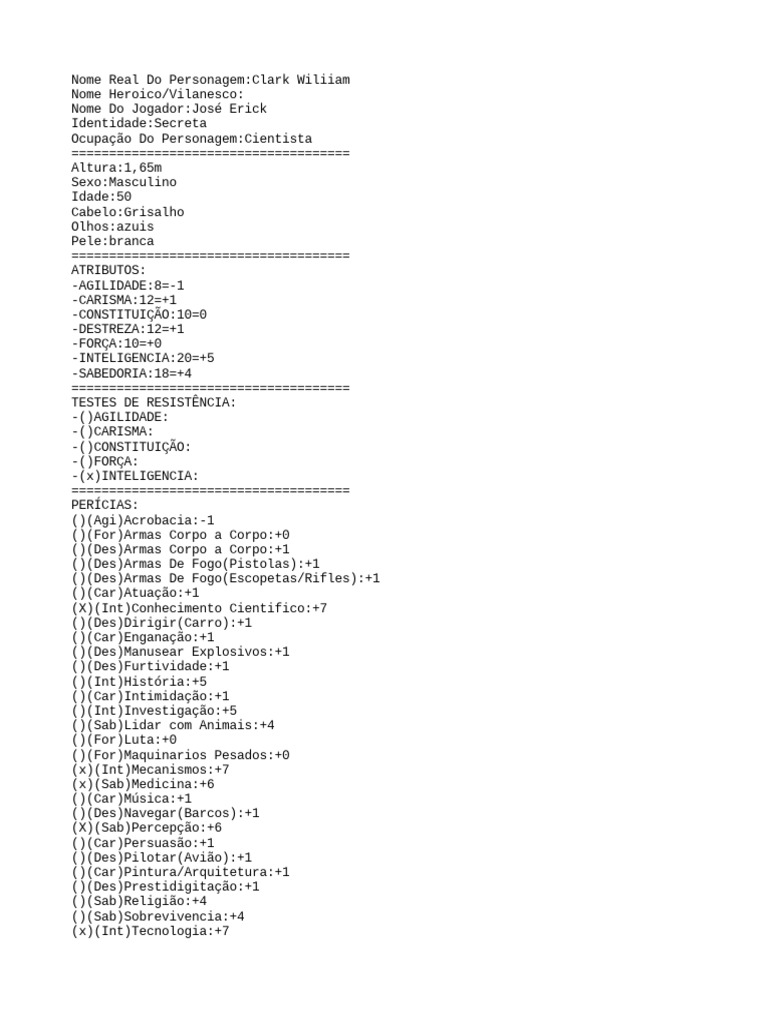 Nome Real Do Personagem:Clark Wiliiam
Nome Heroico/Vilanesco:
Nome Do Jogador:José Erick
Identidade:Secreta
Ocupação Do Personagem:Cientista
=====================================
Altura:1,65m
Sexo:Masculino
Idade:50
Cabelo:Grisalho
Olhos:azuis
Pele:branca
=====================================
ATRIBUTOS:
-AGILIDADE:8=-1
-CARISMA:12=+1
-CONSTITUIÇÃO:10=0
-DESTREZA:12=+1
-FORÇA:10=+0
-INTELIGENCIA:20=+5
-SABEDORIA:18=+4
=====================================
TESTES DE RESISTÊNCIA:
-()AGILIDADE:
-()CARISMA:
-()CONSTITUIÇÃO:
-()FORÇA:
-(x)INTELIGENCIA:
=====================================
PERÍCIAS:
()(Agi)Acrobacia:-1
()(For)Armas Corpo a Corpo:+0
()(Des)Armas Corpo a Corpo:+1
()(Des)Armas De Fogo(Pistolas):+1
()(Des)Armas De Fogo(Escopetas/Rifles):+1
()(Car)Atuação:+1
(X)(Int)Conhecimento Cientifico:+7
()(Des)Dirigir(Carro):+1
()(Car)Enganação:+1
()(Des)Manusear Explosivos:+1
()(Des)Furtividade:+1
()(Int)História:+5
()(Car)Intimidação:+1
()(Int)Investigação:+5
()(Sab)Lidar com Animais:+4
()(For)Luta:+0
()(For)Maquinarios Pesados:+0
(x)(Int)Mecanismos:+7
(x)(Sab)Medicina:+6
()(Car)Música:+1
()(Des)Navegar(Barcos):+1
(X)(Sab)Percepção:+6
()(Car)Persuasão:+1
()(Des)Pilotar(Avião):+1
()(Car)Pintura/Arquitetura:+1
()(Des)Prestidigitação:+1
()(Sab)Religião:+4
()(Sab)Sobrevivencia:+4
(x)(Int)Tecnologia:+7